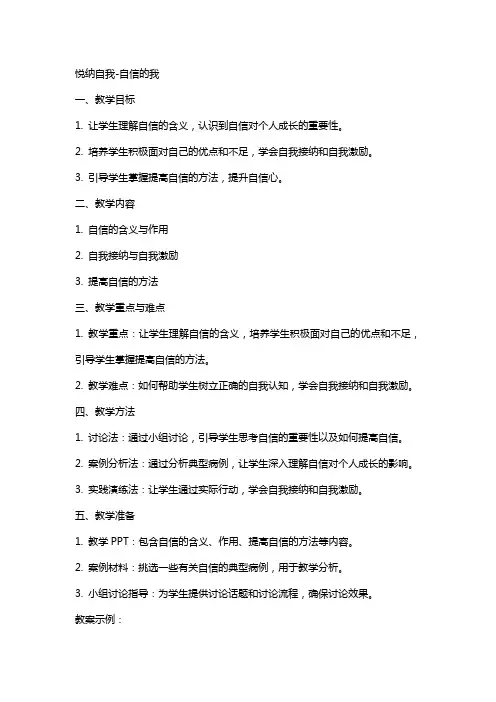 悦纳自我-自信的我

一、教学目标

1. 让学生理解自信的含义，认识到自信对个人成长的重要性。

2. 培养学生积极面对自己的优点和不足，学会自我接纳和自我激励。

3. 引导学生掌握提高自信的方法，提升自信心。

二、教学内容

1. 自信的含义与作用

2. 自我接纳与自我激励

3. 提高自信的方法

三、教学重点与难点

1. 教学重点：让学生理解自信的含义，培养学生积极面对自己的优点和不足，引导学生掌握提高自信的方法。

2. 教学难点：如何帮助学生树立正确的自我认知，学会自我接纳和自我激励。

四、教学方法

1. 讨论法：通过小组讨论，引导学生思考自信的重要性以及如何提高自信。

2. 案例分析法：通过分析典型病例，让学生深入理解自信对个人成长的影响。

3. 实践演练法：让学生通过实际行动，学会自我接纳和自我激励。

五、教学准备

1. 教学 PPT：包含自信的含义、作用、提高自信的方法等内容。

2. 案例材料：挑选一些有关自信的典型病例，用于教学分析。

3. 小组讨论指导：为学生提供讨论话题和讨论流程，确保讨论效果。

教案示例：